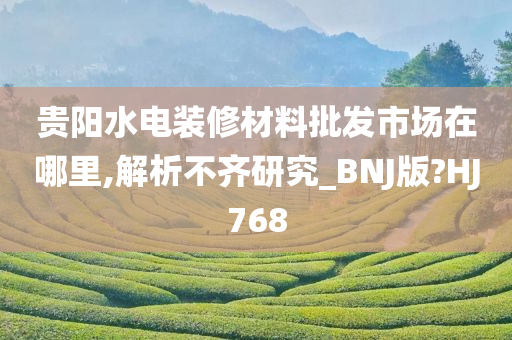 贵阳水电装修材料批发市场在哪里,解析不齐研究_BNJ版?HJ768